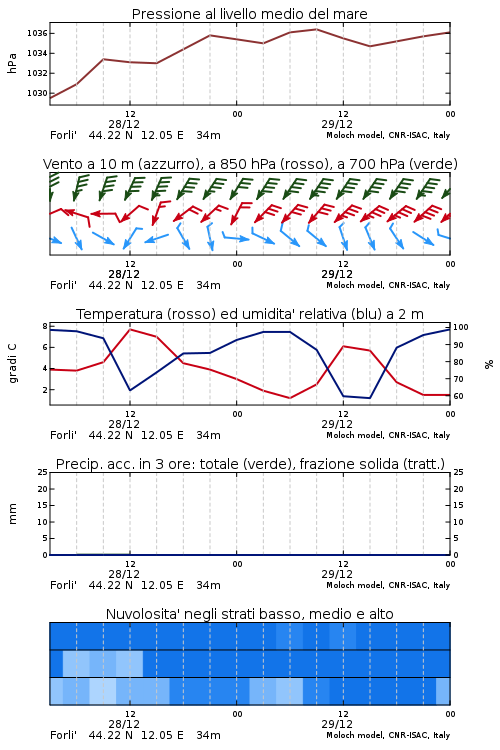 Pressione al livello medio del mare

hPa

1036
1034
1032
1030

12
28/12
00
12
29/12
00

Forli' 44.22 N 12.05 E 34m
Moloch model, CNR-ISAC, Italy

Vento a 10 m (azzurro), a 850 hPa (rosso), a 700 hPa (verde)

12
28/12
00
12
29/12
00

Forli' 44.22 N 12.05 E 34m
Moloch model, CNR-ISAC, Italy

Temperatura (rosso) ed umidita' relativa (blu) a 2 m

gradi C

8
6
4
2

100
90
80
70
60

%

12
28/12
00
12
29/12
00

Forli' 44.22 N 12.05 E 34m
Moloch model, CNR-ISAC, Italy

Precip. acc. in 3 ore: totale (verde), frazione solida (tratt.)

mm

25
20
15
10
5
0

25
20
15
10
5
0

12
28/12
00
12
29/12
00

Forli' 44.22 N 12.05 E 34m
Moloch model, CNR-ISAC, Italy

Nuvolosita' negli strati basso, medio e alto

12
28/12
00
12
29/12
00

Forli' 44.22 N 12.05 E 34m
Moloch model, CNR-ISAC, Italy